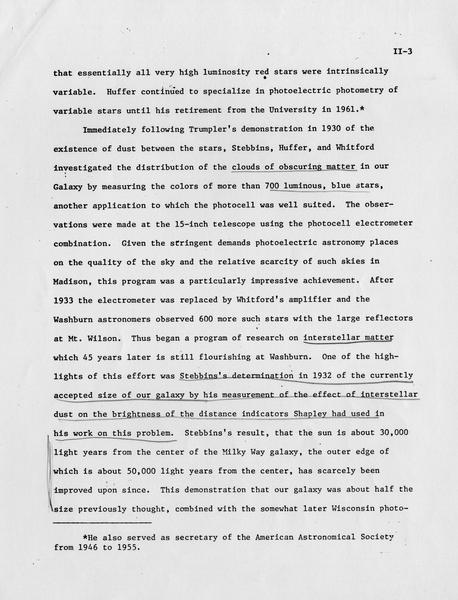 II-3

that essentially all very high luminosity red stars were intrinsically variable. Huffer continued to specialize in photoelectric photometry of variable stars until his retirement from the University in 1961.*

Immediately following Trumpler's demonstration in 1930 of the existence of dust between the stars, Stebbins, Huffer, and Whitford investigated the distribution of the clouds of obscuring matter in our Galaxy by measuring the colors of more than 700 luminous, blue stars, another application to which the photocell was well suited. The observations were made at the 15-inch telescope using the photocell electrometer combination. Given the stringent demands photoelectric astronomy places on the quality of the sky and the relative scarcity of such skies in Madison, this program was a particularly impressive achievement. After 1933 the electrometer was replaced by Whitford's amplifier and the Washburn astronomers observed 600 more such stars with the large reflectors at Mt. Wilson. Thus began a program of research on interstellar matter which 45 years later is still flourishing at Washburn. One of the highlights of this effort was Stebbins's determination in 1932 of the currently accepted size of our galaxy by his measurement of the effect of interstellar dust on the brightness of the distance indicators Shapley had used in his work on this problem. Stebbins's result, that the sun is about 30,000 light years from the center of the Milky Way galaxy, the outer edge of which is about 50,000 light years from the center, has scarcely been improved upon since. This demonstration that our galaxy was about half the size previously thought, combined with the somewhat later Wisconsin photo-

*He also served as secretary of the American Astronomical Society from 1946 to 1955.